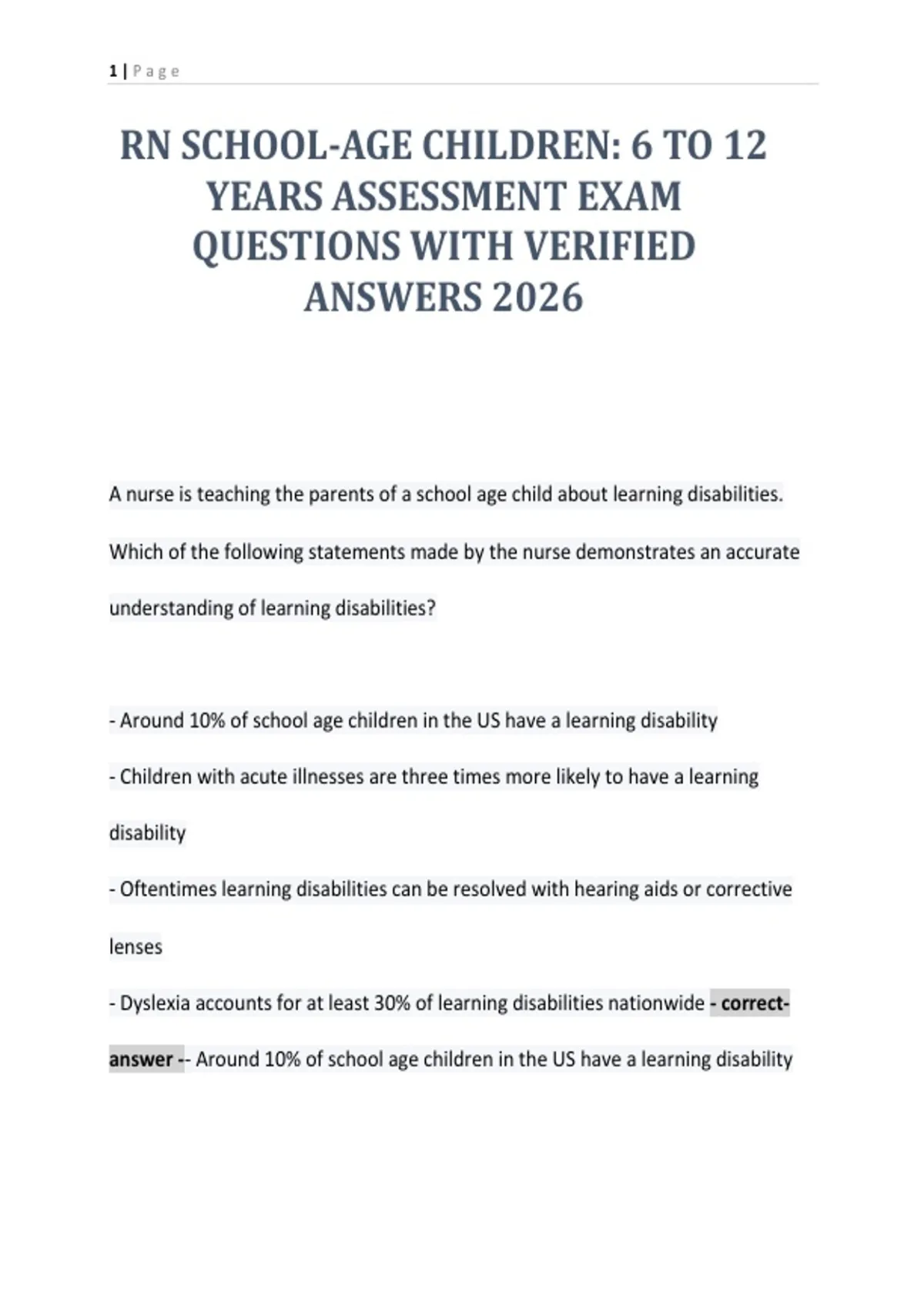 1 | P a g e

RN SCHOOL-AGE CHILDREN: 6 TO 12 YEARS ASSESSMENT EXAM QUESTIONS WITH VERIFIED ANSWERS 2026

A nurse is teaching the parents of a school age child about learning disabilities. Which of the following statements made by the nurse demonstrates an accurate understanding of learning disabilities?

- Around 10% of school age children in the US have a learning disability

- Children with acute illnesses are three times more likely to have a learning disability

- Oftentimes learning disabilities can be resolved with hearing aids or corrective lenses

- Dyslexia accounts for at least 30% of learning disabilities nationwide - correct-answer -- Around 10% of school age children in the US have a learning disability